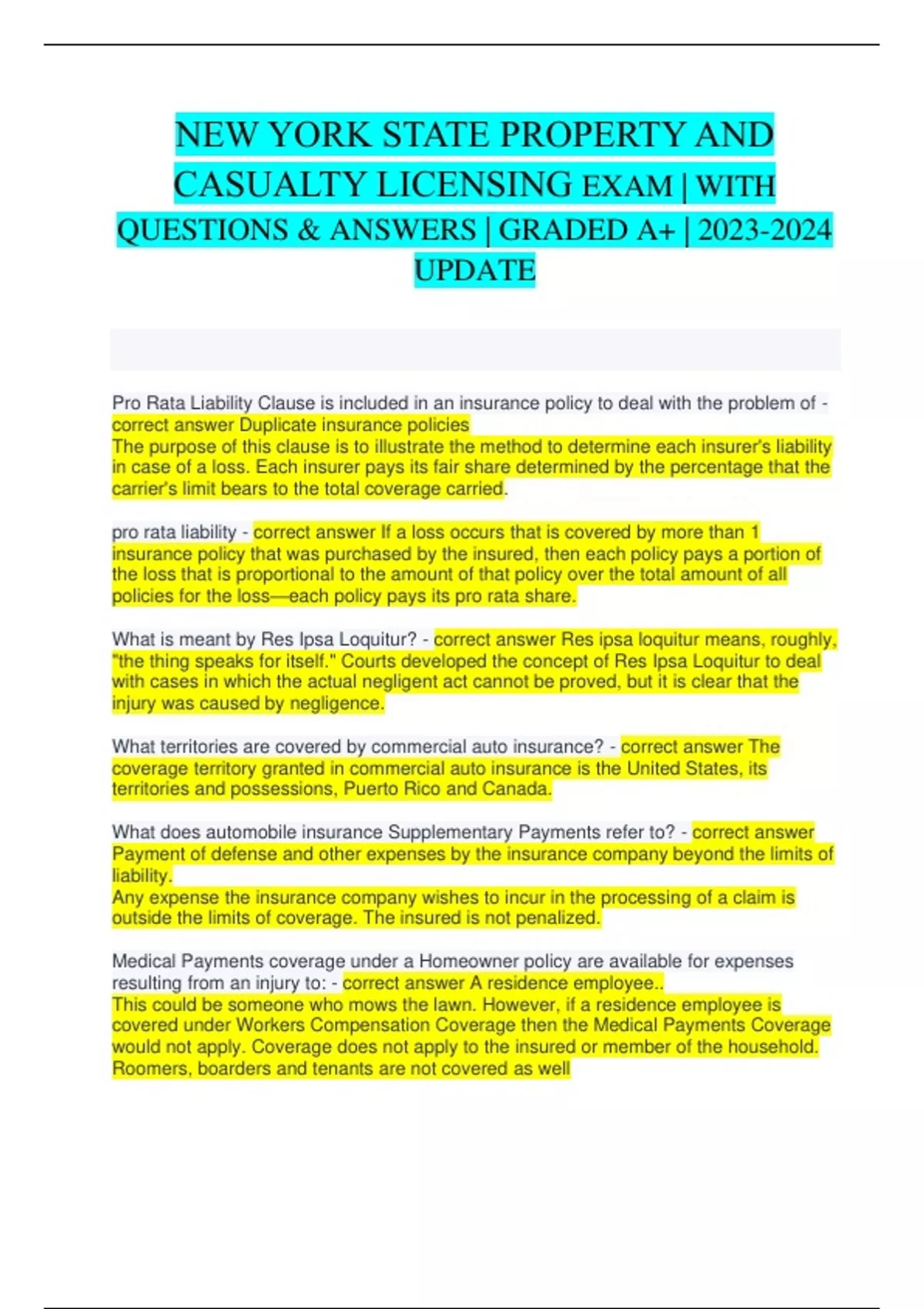 NEW YORK STATE PROPERTY AND CASUALTY LICENSING EXAM | WITH QUESTIONS & ANSWERS | GRADED A+ | 2023-2024 UPDATE

Pro Rata Liability Clause is included in an insurance policy to deal with the problem of - correct answer Duplicate insurance policies
The purpose of this clause is to illustrate the method to determine each insurer's liability in case of a loss. Each insurer pays its fair share determined by the percentage that the carrier's limit bears to the total coverage carried.

pro rata liability - correct answer If a loss occurs that is covered by more than 1 insurance policy that was purchased by the insured, then each policy pays a portion of the loss that is proportional to the amount of that policy over the total amount of all policies for the loss—each policy pays its pro rata share.

What is meant by Res Ipsa Loquitur? - correct answer Res ipsa loquitur means, roughly, "the thing speaks for itself." Courts developed the concept of Res Ipsa Loquitur to deal with cases in which the actual negligent act cannot be proved, but it is clear that the injury was caused by negligence.

What territories are covered by commercial auto insurance? - correct answer The coverage territory granted in commercial auto insurance is the United States, its territories and possessions, Puerto Rico and Canada.

What does automobile insurance Supplementary Payments refer to? - correct answer Payment of defense and other expenses by the insurance company beyond the limits of liability.
Any expense the insurance company wishes to incur in the processing of a claim is outside the limits of coverage. The insured is not penalized.

Medical Payments coverage under a Homeowner policy are available for expenses resulting from an injury to: - correct answer A residence employee..
This could be someone who mows the lawn. However, if a residence employee is covered under Workers Compensation Coverage then the Medical Payments Coverage would not apply. Coverage does not apply to the insured or member of the household. Roomers, boarders and tenants are not covered as well